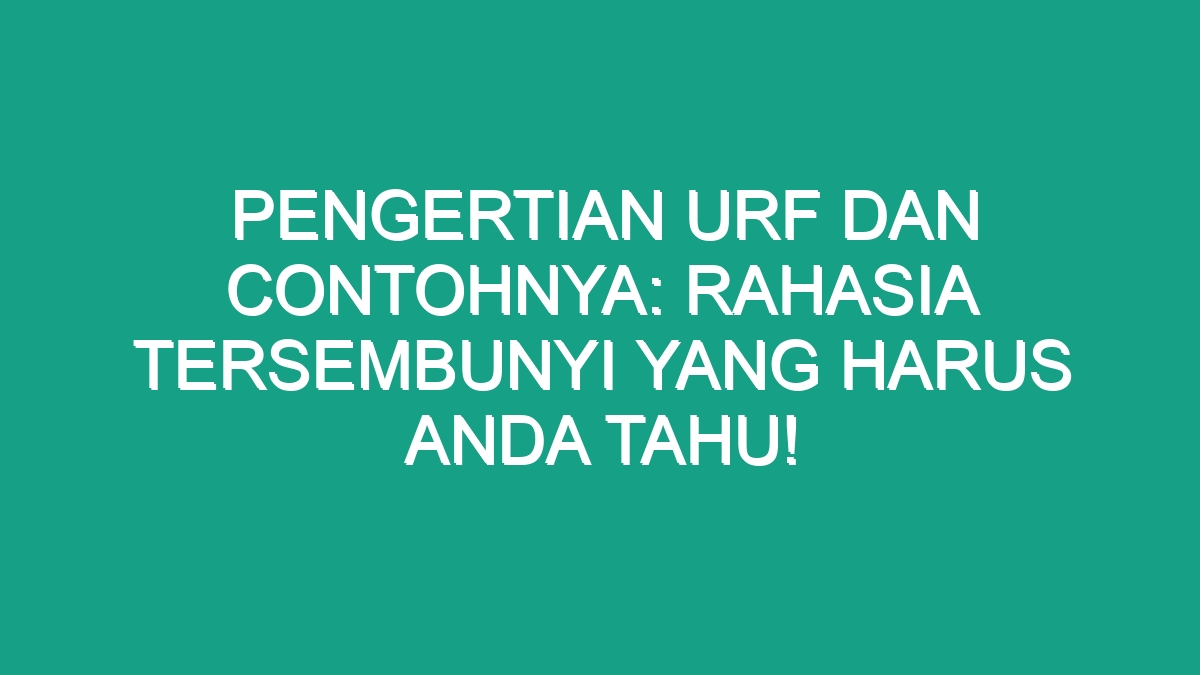 PENGERTIAN URF DAN CONTOHNYA: RAHASIA TERSEMBUNYI YANG HARUS ANDA TAHU!